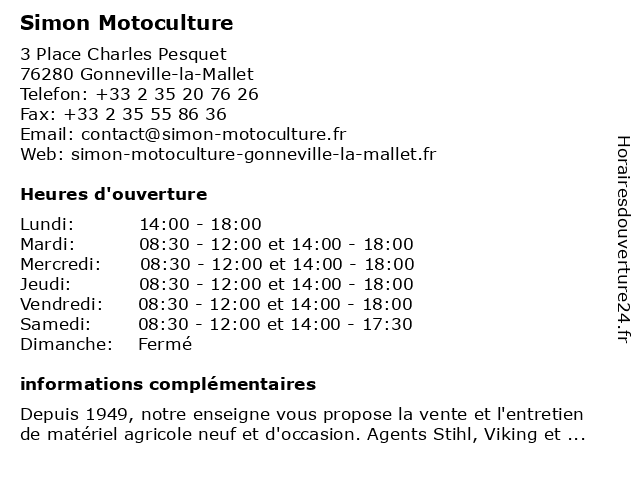 Simon Motoculture

3 Place Charles Pesquet
76280 Gonneville-la-Mallet
Telefon: +33 2 35 20 76 26
Fax: +33 2 35 55 86 36
Email: contact@simon-motoculture.fr
Web: simon-motoculture-gonneville-la-mallet.fr

Heures d'ouverture

| | |
|---|---|
| Lundi: | 14:00 - 18:00 |
| Mardi: | 08:30 - 12:00 et 14:00 - 18:00 |
| Mercredi: | 08:30 - 12:00 et 14:00 - 18:00 |
| Jeudi: | 08:30 - 12:00 et 14:00 - 18:00 |
| Vendredi: | 08:30 - 12:00 et 14:00 - 18:00 |
| Samedi: | 08:30 - 12:00 et 14:00 - 17:30 |
| Dimanche: | Fermé |

informations complémentaires

Depuis 1949, notre enseigne vous propose la vente et l'entretien de matériel agricole neuf et d'occasion. Agents Stihl, Viking et ...

Horairesdouverture24.fr